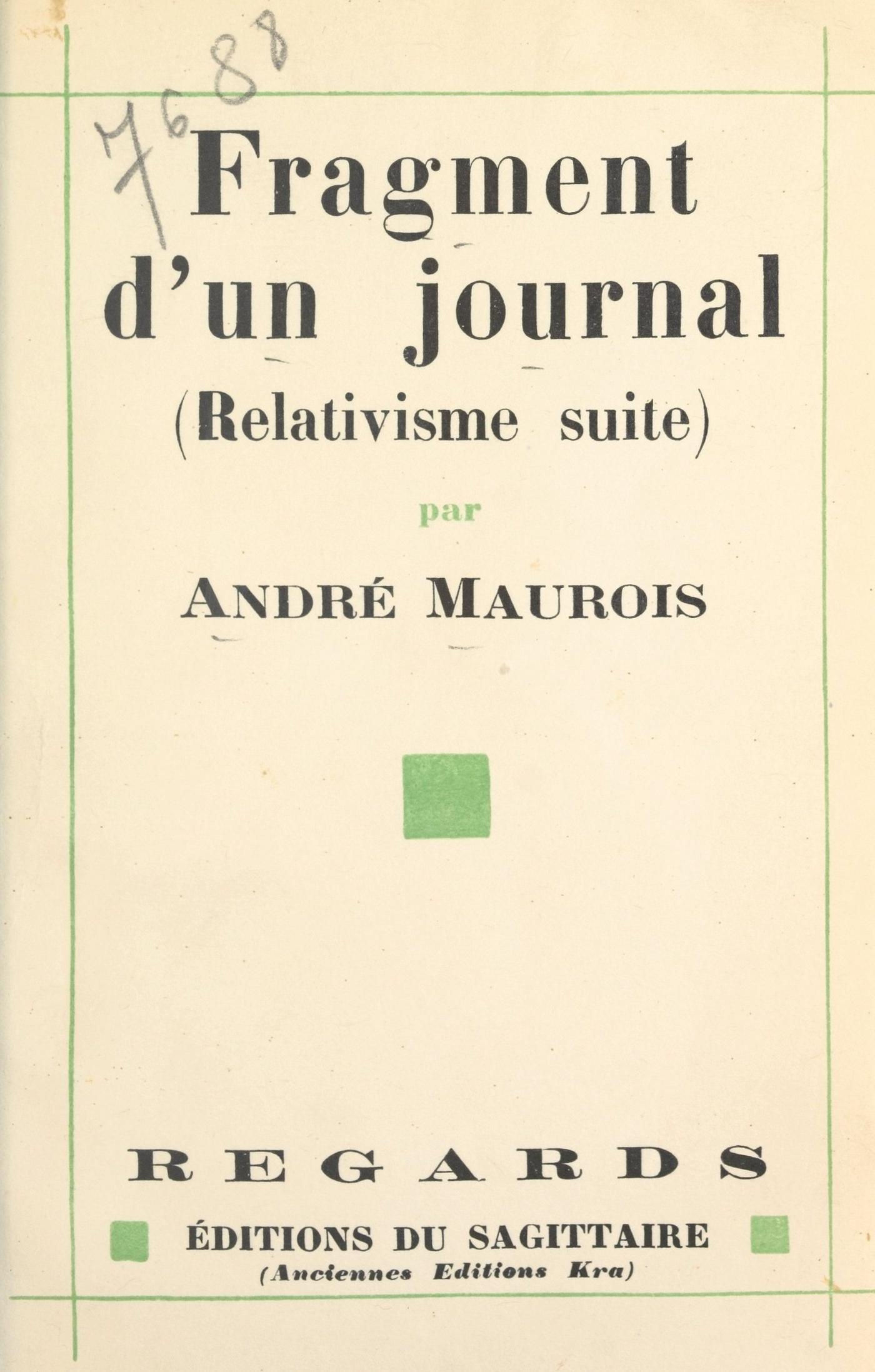 7688

Fragment d'un journal

(Relativisme suite)

par

ANDRÉ MAUROIS

REGARDS

ÉDITIONS DU SAGITTAIRE
(Anciennes Editions Kra)